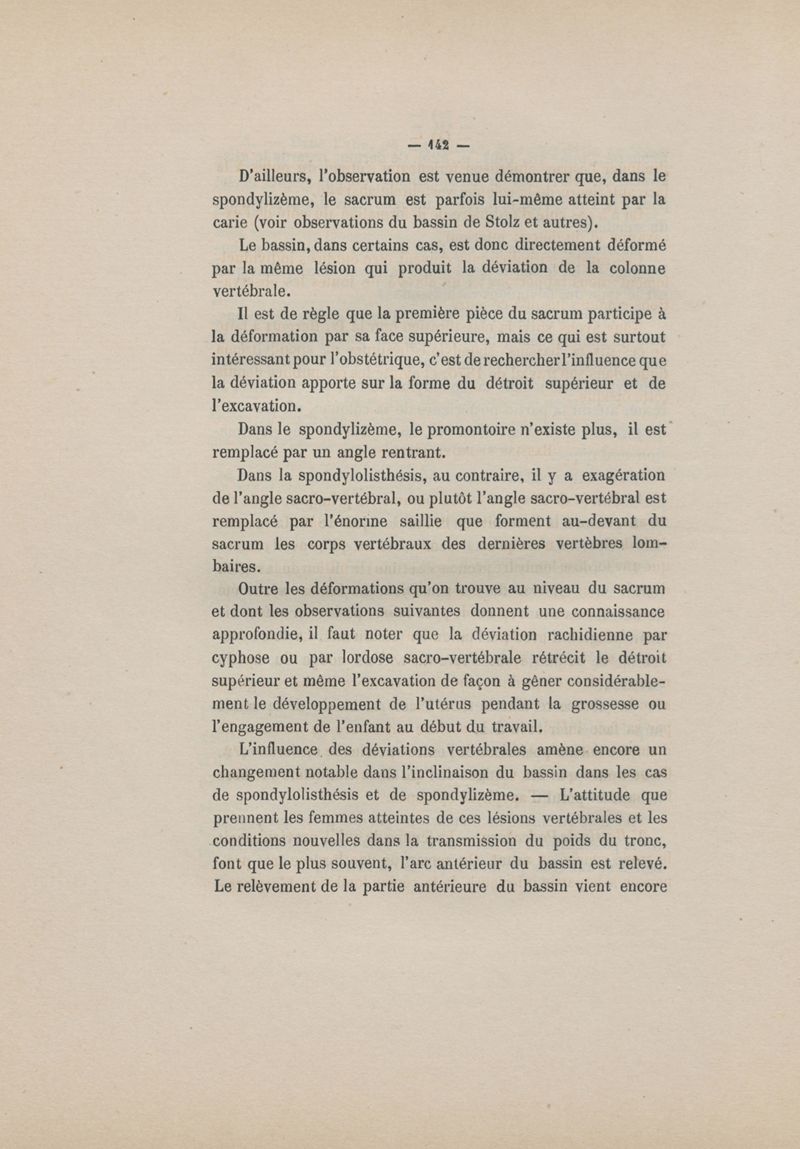 — 142 —

D'ailleurs, l'observation est venue démontrer que, dans le spondylizème, le sacrum est parfois lui-même atteint par la carie (voir observations du bassin de Stolz et autres).

Le bassin, dans certains cas, est donc directement déformé par la même lésion qui produit la déviation de la colonne vertébrale.

Il est de règle que la première pièce du sacrum participe à la déformation par sa face supérieure, mais ce qui est surtout intéressant pour l'obstétrique, c'est de rechercher l'influence que la déviation apporte sur la forme du détroit supérieur et de l'excavation.

Dans le spondylizème, le promontoire n'existe plus, il est remplacé par un angle rentrant.

Dans la spondylolisthésis, au contraire, il y a exagération de l'angle sacro-vertébral, ou plutôt l'angle sacro-vertébral est remplacé par l'énorme saillie que forment au-devant du sacrum les corps vertébraux des dernières vertèbres lombaires.

Outre les déformations qu'on trouve au niveau du sacrum et dont les observations suivantes donnent une connaissance approfondie, il faut noter que la déviation rachidienne par cyphose ou par lordose sacro-vertébrale rétrécit le détroit supérieur et même l'excavation de façon à gêner considérablement le développement de l'utérus pendant la grossesse ou l'engagement de l'enfant au début du travail.

L'influence des déviations vertébrales amène encore un changement notable dans l'inclinaison du bassin dans les cas de spondylolisthésis et de spondylizème. — L'attitude que prennent les femmes atteintes de ces lésions vertébrales et les conditions nouvelles dans la transmission du poids du tronc, font que le plus souvent, l'arc antérieur du bassin est relevé. Le relèvement de la partie antérieure du bassin vient encore